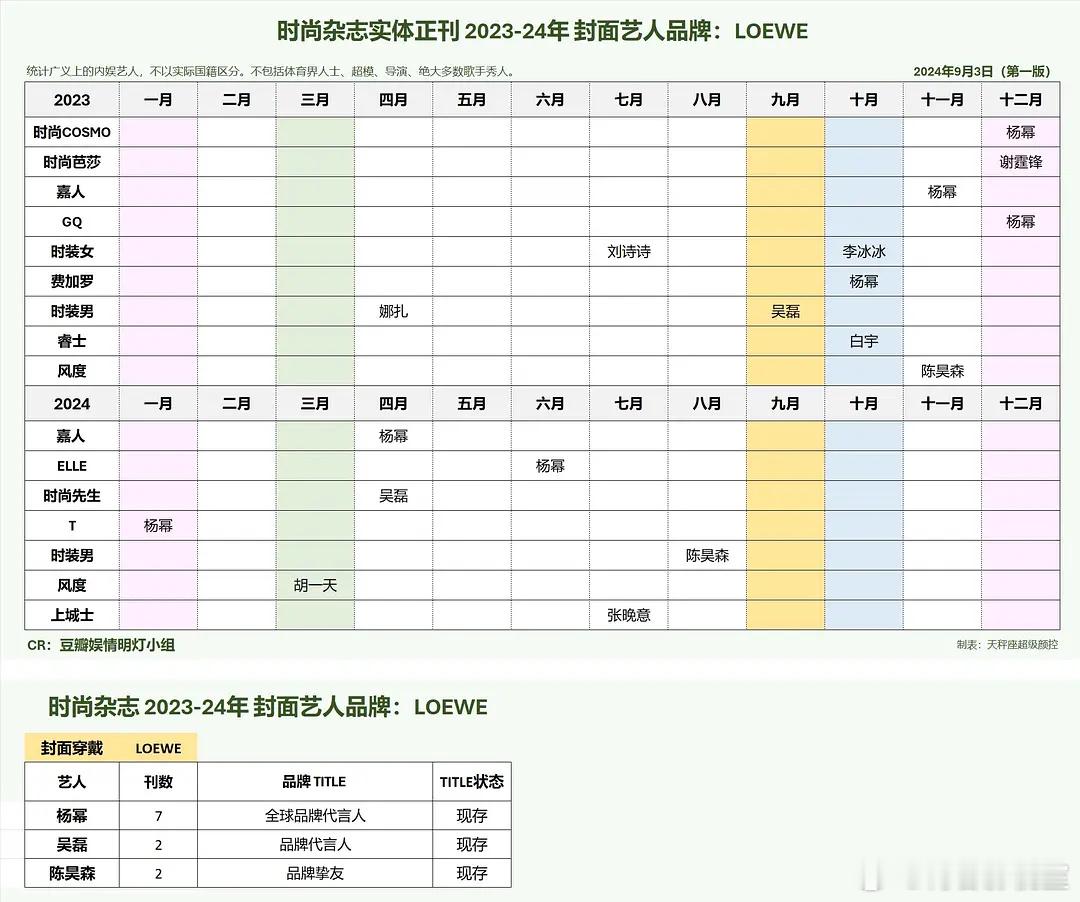 时尚杂志实体正刊 2023-24年 封面艺人品牌：LOEWE

统计广义上的内娱艺人，不以实际国籍区分。不包括体育界人士、超模、导演、绝大多数歌手秀人。

2024年9月3日（第一版）

| 2023 | 一月 | 二月 | 三月 | 四月 | 五月 | 六月 | 七月 | 八月 | 九月 | 十月 | 十一月 | 十二月 |
|---|---|---|---|---|---|---|---|---|---|---|---|---|
| 时尚COSMO | | | | | | | | | | | | 杨幂 |
| 时尚芭莎 | | | | | | | | | | | | 谢霆锋 |
| 嘉人 | | | | | | | | | | | 杨幂 | |
| GQ | | | | | | | | | | | | 杨幂 |
| 时装女 | | | | | | | 刘诗诗 | | | 李冰冰 | | |
| 费加罗 | | | | | | | | | | 杨幂 | | |
| 时装男 | | | | 娜扎 | | | | | 吴磊 | | | |
| 睿士 | | | | | | | | | | 白宇 | | |
| 风度 | | | | | | | | | | | 陈昊森 | |
| 2024 | 一月 | 二月 | 三月 | 四月 | 五月 | 六月 | 七月 | 八月 | 九月 | 十月 | 十一月 | 十二月 |
| 嘉人 | | | | 杨幂 | | | | | | | | |
| ELLE | | | | | | 杨幂 | | | | | | |
| 时尚先生 | | | | 吴磊 | | | | | | | | |
| T | 杨幂 | | | | | | | | | | | |
| 时装男 | | | | | | | | 陈昊森 | | | | |
| 风度 | | | 胡一天 | | | | | | | | | |
| 上城士 | | | | | | | 张晚意 | | | | | |

CR：豆瓣娱情明灯小组

制表：天秤座超级颜控

时尚杂志 2023-24年 封面艺人品牌：LOEWE

封面穿戴 LOEWE

| 艺人 | 刊数 | 品牌 TITLE | TITLE状态 |
|---|---|---|---|
| 杨幂 | 7 | 全球品牌代言人 | 现存 |
| 吴磊 | 2 | 品牌代言人 | 现存 |
| 陈昊森 | 2 | 品牌挚友 | 现存 |